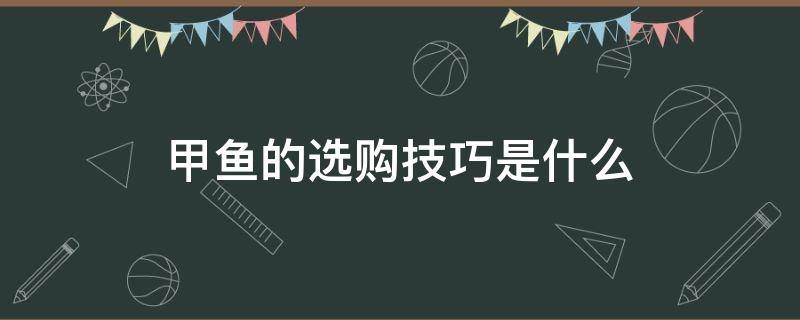 甲鱼的选购技巧是什么